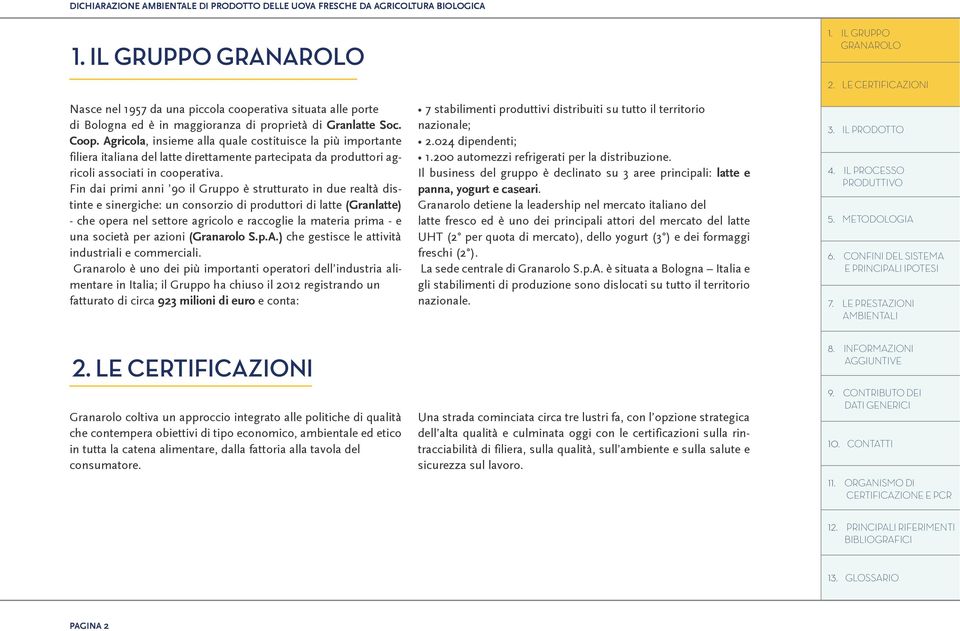 DICHIARAZIONE AMBIENTALE DI PRODOTTO DELLE UOVA FRESCHE DA AGRICOLTURA BIOLOGICA

1. IL GRUPPO GRANAROLO

Nasce nel 1957 da una piccola cooperativa situata alle porte di Bologna ed è in maggioranza di proprietà di Granlatte Soc. Coop. Agricola, insieme alla quale costituisce la più importante filiera italiana del latte direttamente partecipata da produttori agricoli associati in cooperativa.
Fin dai primi anni '90 il Gruppo è strutturato in due realtà distinte e sinergiche: un consorzio di produttori di latte (Granlatte) - che opera nel settore agricolo e raccoglie la materia prima - e una società per azioni (Granarolo S.p.A.) che gestisce le attività industriali e commerciali.
Granarolo è uno dei più importanti operatori dell'industria alimentare in Italia; il Gruppo ha chiuso il 2012 registrando un fatturato di circa 923 milioni di euro e conta:

• 7 stabilimenti produttivi distribuiti su tutto il territorio nazionale;
• 2.024 dipendenti;
• 1.200 automezzi refrigerati per la distribuzione.
Il business del gruppo è declinato su 3 aree principali: latte e panna, yogurt e caseari.
Granarolo detiene la leadership nel mercato italiano del latte fresco ed è uno dei principali attori del mercato del latte UHT (2° per quota di mercato), dello yogurt (3°) e dei formaggi freschi (2°).
La sede centrale di Granarolo S.p.A. è situata a Bologna – Italia e gli stabilimenti di produzione sono dislocati su tutto il territorio nazionale.

2. LE CERTIFICAZIONI

Granarolo coltiva un approccio integrato alle politiche di qualità che contempera obiettivi di tipo economico, ambientale ed etico in tutta la catena alimentare, dalla fattoria alla tavola del consumatore.

Una strada cominciata circa tre lustri fa, con l'opzione strategica dell'alta qualità e culminata oggi con le certificazioni sulla rintracciabilità di filiera, sulla qualità, sull'ambiente e sulla salute e sicurezza sul lavoro.

1. IL GRUPPO GRANAROLO
2. LE CERTIFICAZIONI
3. IL PRODOTTO
4. IL PROCESSO PRODUTTIVO
5. METODOLOGIA
6. CONFINI DEL SISTEMA E PRINCIPALI IPOTESI
7. LE PRESTAZIONI AMBIENTALI
8. INFORMAZIONI AGGIUNTIVE
9. CONTRIBUTO DEI DATI GENERICI
10. CONTATTI
11. ORGANISMO DI CERTIFICAZIONE E PCR
12. PRINCIPALI RIFERIMENTI BIBLIOGRAFICI
13. GLOSSARIO

PAGINA 2